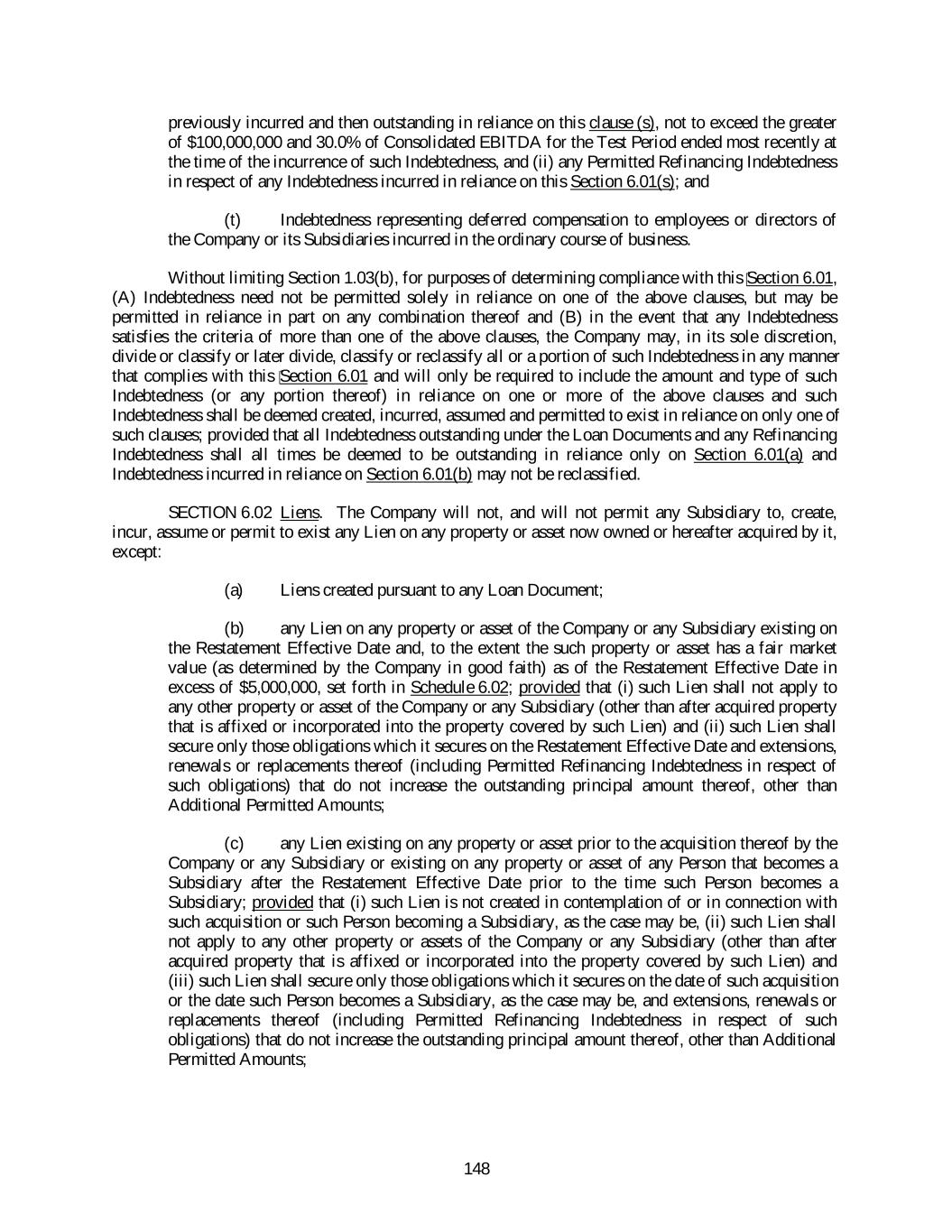 previously incurred and then outstanding in reliance on this clause (s), not to exceed the greater of \$100,000,000 and 30.0% of Consolidated EBITDA for the Test Period ended most recently at the time of the incurrence of such Indebtedness, and (ii) any Permitted Refinancing Indebtedness in respect of any Indebtedness incurred in reliance on this Section 6.01(s); and

(t) Indebtedness representing deferred compensation to employees or directors of the Company or its Subsidiaries incurred in the ordinary course of business.

Without limiting Section 1.03(b), for purposes of determining compliance with this Section 6.01, (A) Indebtedness need not be permitted solely in reliance on one of the above clauses, but may be permitted in reliance in part on any combination thereof and (B) in the event that any Indebtedness satisfies the criteria of more than one of the above clauses, the Company may, in its sole discretion, divide or classify or later divide, classify or reclassify all or a portion of such Indebtedness in any manner that complies with this Section 6.01 and will only be required to include the amount and type of such Indebtedness (or any portion thereof) in reliance on one or more of the above clauses and such Indebtedness shall be deemed created, incurred, assumed and permitted to exist in reliance on only one of such clauses; provided that all Indebtedness outstanding under the Loan Documents and any Refinancing Indebtedness shall all times be deemed to be outstanding in reliance only on Section 6.01(a) and Indebtedness incurred in reliance on Section 6.01(b) may not be reclassified.

SECTION 6.02 Liens. The Company will not, and will not permit any Subsidiary to, create, incur, assume or permit to exist any Lien on any property or asset now owned or hereafter acquired by it, except:

(a) Liens created pursuant to any Loan Document;

(b) any Lien on any property or asset of the Company or any Subsidiary existing on the Restatement Effective Date and, to the extent the such property or asset has a fair market value (as determined by the Company in good faith) as of the Restatement Effective Date in excess of \$5,000,000, set forth in Schedule 6.02; provided that (i) such Lien shall not apply to any other property or asset of the Company or any Subsidiary (other than after acquired property that is affixed or incorporated into the property covered by such Lien) and (ii) such Lien shall secure only those obligations which it secures on the Restatement Effective Date and extensions, renewals or replacements thereof (including Permitted Refinancing Indebtedness in respect of such obligations) that do not increase the outstanding principal amount thereof, other than Additional Permitted Amounts;

(c) any Lien existing on any property or asset prior to the acquisition thereof by the Company or any Subsidiary or existing on any property or asset of any Person that becomes a Subsidiary after the Restatement Effective Date prior to the time such Person becomes a Subsidiary; provided that (i) such Lien is not created in contemplation of or in connection with such acquisition or such Person becoming a Subsidiary, as the case may be, (ii) such Lien shall not apply to any other property or assets of the Company or any Subsidiary (other than after acquired property that is affixed or incorporated into the property covered by such Lien) and (iii) such Lien shall secure only those obligations which it secures on the date of such acquisition or the date such Person becomes a Subsidiary, as the case may be, and extensions, renewals or replacements thereof (including Permitted Refinancing Indebtedness in respect of such obligations) that do not increase the outstanding principal amount thereof, other than Additional Permitted Amounts;

148